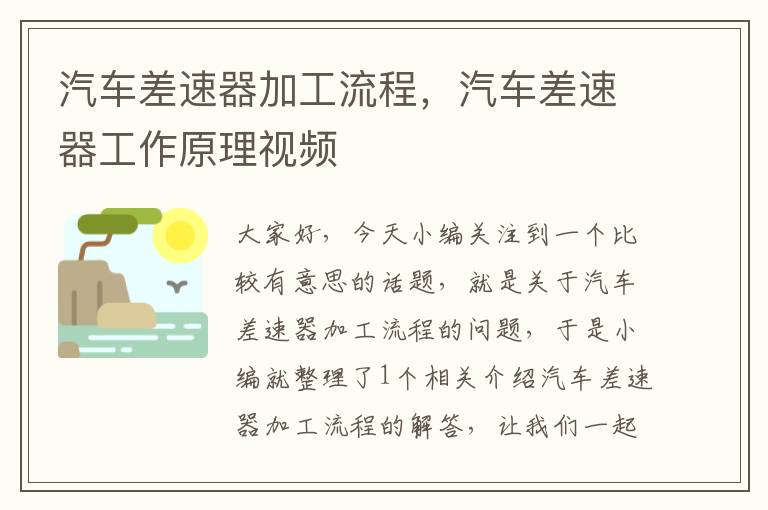 汽车差速器加工流程，汽车差速器工作原理视频

大家好，今天小编关注到一个比较有意思的话题，就是关于汽车差速器加工流程的问题，于是小编就整理了1个相关介绍汽车差速器加工流程的解答，让我们一起